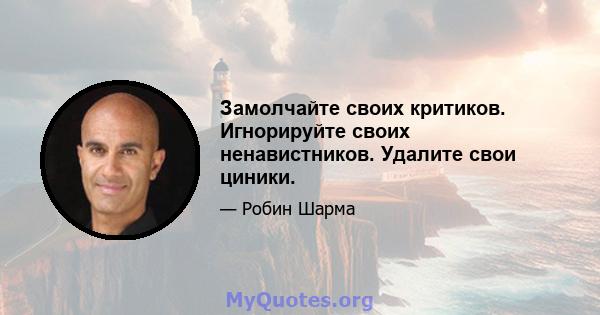 Замолчайте своих критиков. Игнорируйте своих ненавистников. Удалите свои циники.

— Робин Шарма

MyQuotes.org